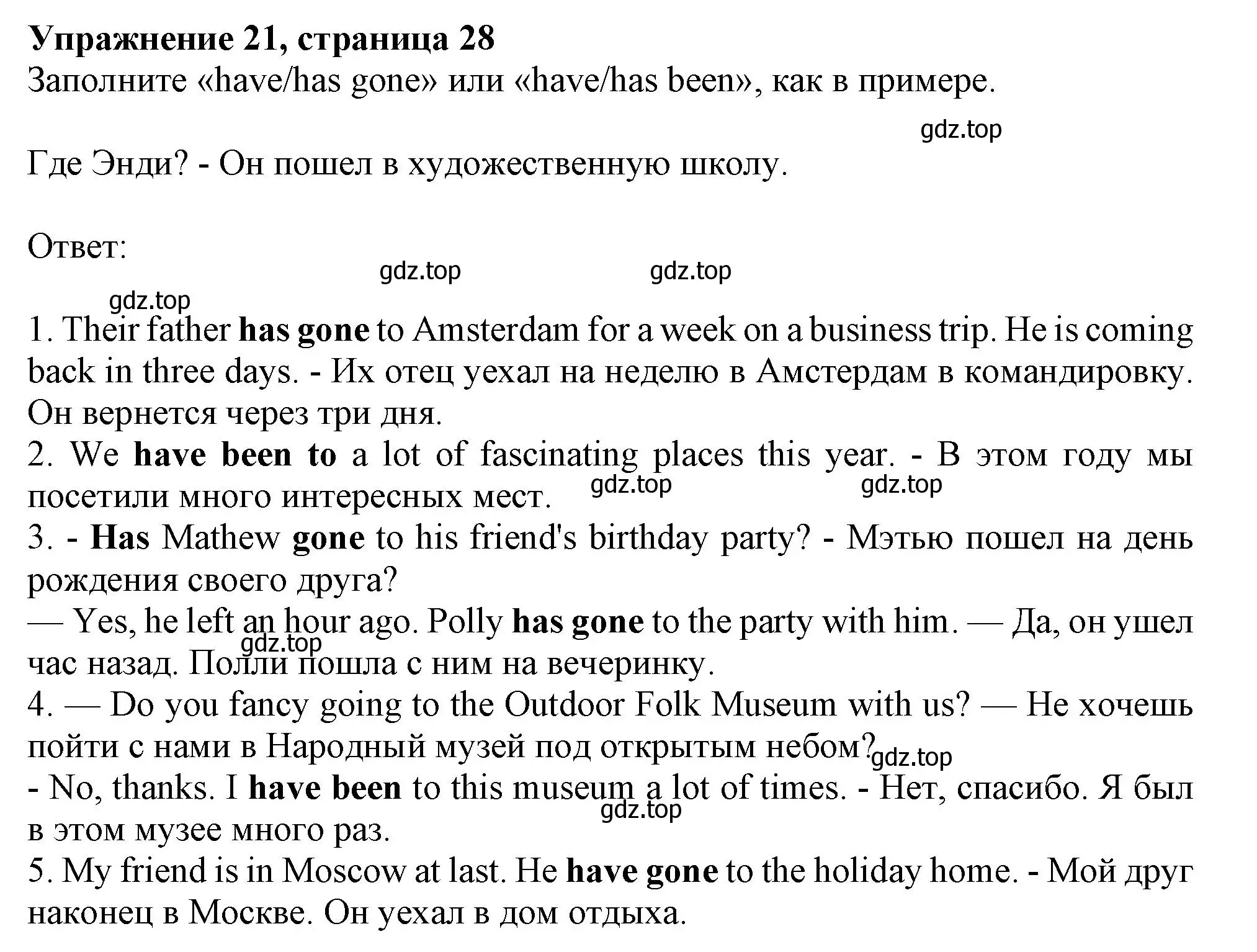 Упражнение 21, страница 28
Заполните «have/has gone» или «have/has been», как в примере.

gdz.top

Где Энди? - Он пошел в художественную школу.

Ответ:

gdz.top gdz.top
gdz.top

1. Their father has gone to Amsterdam for a week on a business trip. He is coming back in three days. - Их отец уехал на неделю в Амстердам в командировку. Он вернется через три дня.
2. We have been to a lot of fascinating places this year. - В этом году мы посетили много интересных мест. gdz.top gdz.top
3. - Has Mathew gone to his friend's birthday party? - Мэтью пошел на день рождения своего друга?
— Yes, he left an hour ago. Polly has gone to the party with him. — Да, он ушел час назад. Полли пошла с ним на вечеринку. gdz.top
4. — Do you fancy going to the Outdoor Folk Museum with us? — Не хочешь пойти с нами в Народный музей под открытым небом? gdz.top
- No, thanks. I have been to this museum a lot of times. - Нет, спасибо. Я был в этом музее много раз. gdz.top
5. My friend is in Moscow at last. He have gone to the holiday home. - Мой друг наконец в Москве. Он уехал в дом отдыха.